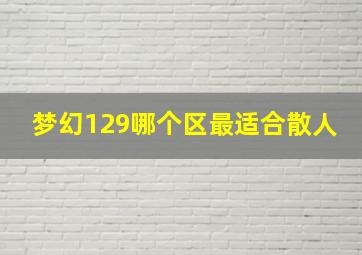 梦幻129哪个区最适合散人